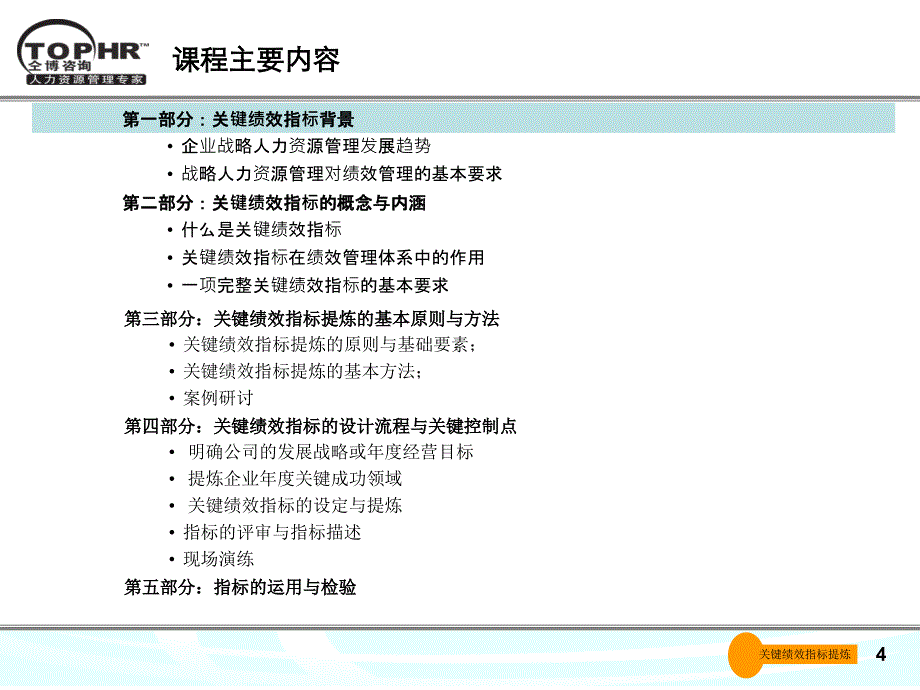 TOPHR™
全博咨询
人力资源管理专家

课程主要内容

第一部分：关键绩效指标背景
• 企业战略人力资源管理发展趋势
• 战略人力资源管理对绩效管理的基本要求

第二部分：关键绩效指标的概念与内涵
• 什么是关键绩效指标
• 关键绩效指标在绩效管理体系中的作用
• 一项完整关键绩效指标的基本要求

第三部分：关键绩效指标提炼的基本原则与方法
• 关键绩效指标提炼的原则与基础要素；
• 关键绩效指标提炼的基本方法；
• 案例研讨

第四部分：关键绩效指标的设计流程与关键控制点
• 明确公司的发展战略或年度经营目标
• 提炼企业年度关键成功领域
• 关键绩效指标的设定与提炼
• 指标的评审与指标描述
• 现场演练

第五部分：指标的运用与检验

关键绩效指标提炼 4